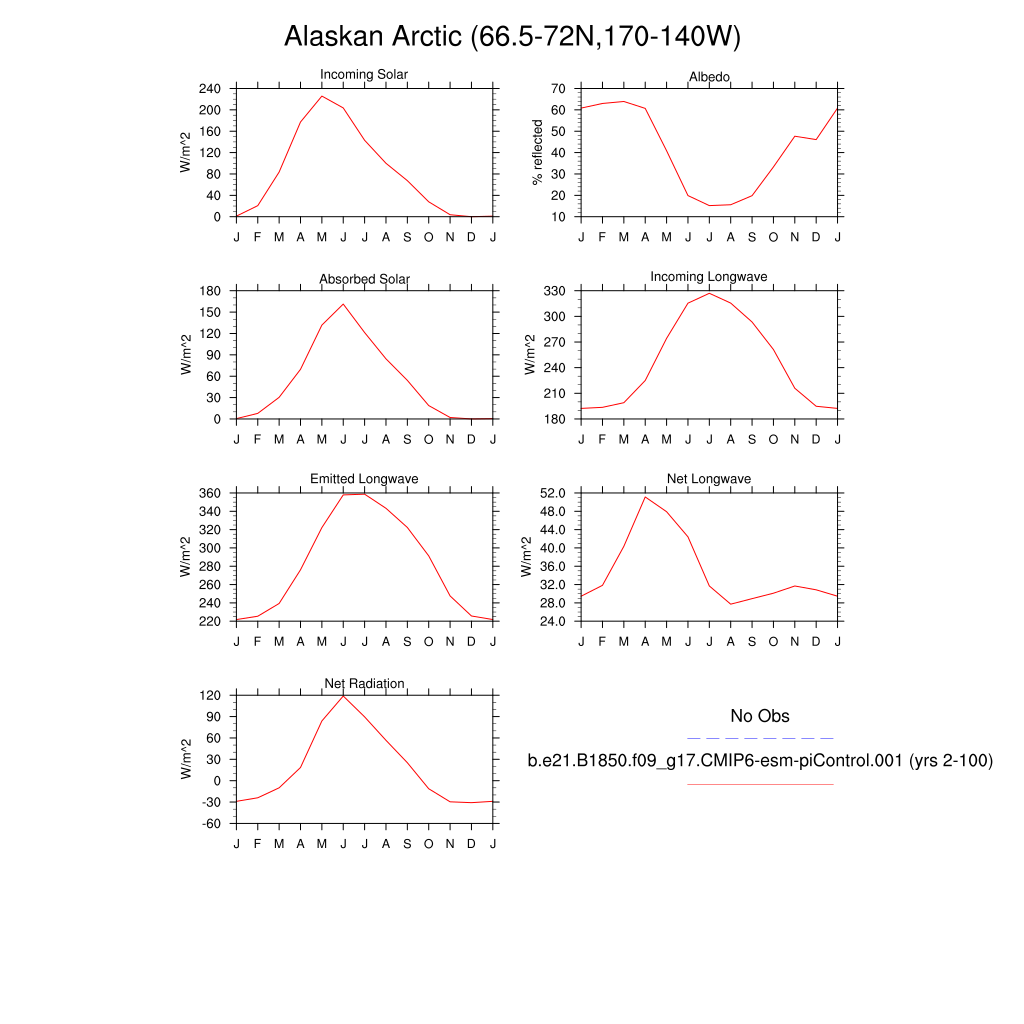 Alaskan Arctic (66.5-72N,170-140W)

Incoming Solar

W/m^2

240 200 160 120 80 40 0

J F M A M J J A S O N D J

Albedo

% reflected

70 60 50 40 30 20 10

J F M A M J J A S O N D J

Absorbed Solar

W/m^2

180 150 120 90 60 30 0

J F M A M J J A S O N D J

Incoming Longwave

W/m^2

330 300 270 240 210 180

J F M A M J J A S O N D J

Emitted Longwave

W/m^2

360 340 320 300 280 260 240 220

J F M A M J J A S O N D J

Net Longwave

W/m^2

52.0 48.0 44.0 40.0 36.0 32.0 28.0 24.0

J F M A M J J A S O N D J

Net Radiation

W/m^2

120 90 60 30 0 -30 -60

J F M A M J J A S O N D J

No Obs

b.e21.B1850.f09_g17.CMIP6-esm-piControl.001 (yrs 2-100)